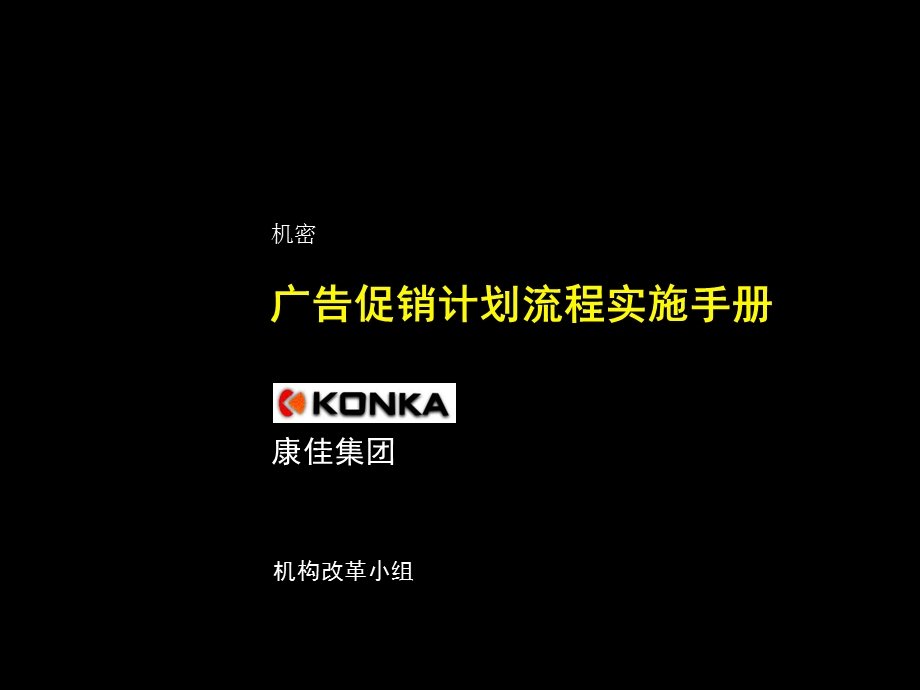 机密

广告促销计划流程实施手册

KONKA

康佳集团

机构改革小组